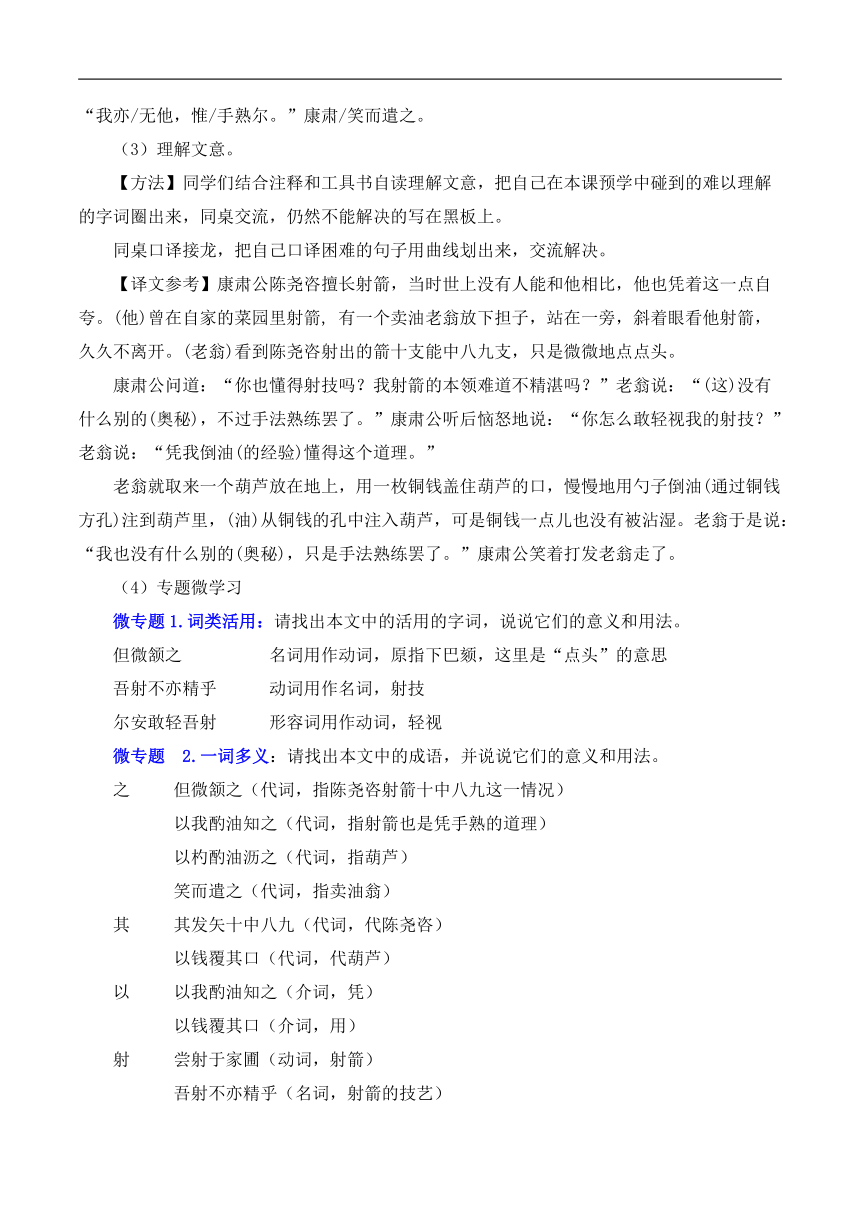 “我亦/无他，惟/手熟尔。”康肃/笑而遣之。

（3）理解文意。

【方法】同学们结合注释和工具书自读理解文意，把自己在本课预学中碰到的难以理解的字词圈出来，同桌交流，仍然不能解决的写在黑板上。

同桌口译接龙，把自己口译困难的句子用曲线划出来，交流解决。

【译文参考】康肃公陈尧咨擅长射箭，当时世上没有人能和他相比，他也凭着这一点自夸。(他)曾在自家的菜园里射箭，有一个卖油老翁放下担子，站在一旁，斜着眼看他射箭，久久不离开。(老翁)看到陈尧咨射出的箭十支能中八九支，只是微微地点点头。

康肃公问道：“你也懂得射技吗？我射箭的本领难道不精湛吗？”老翁说：“(这)没有什么别的(奥秘)，不过手法熟练罢了。”康肃公听后恼怒地说：“你怎么敢轻视我的射技？”老翁说：“凭我倒油(的经验)懂得这个道理。”

老翁就取来一个葫芦放在地上，用一枚铜钱盖住葫芦的口，慢慢地用勺子倒油(通过铜钱方孔)注到葫芦里，(油)从铜钱的孔中注入葫芦，可是铜钱一点儿也没有被沾湿。老翁于是说：“我也没有什么别的(奥秘)，只是手法熟练罢了。”康肃公笑着打发老翁走了。

（4）专题微学习

微专题 1.词类活用：请找出本文中的活用的字词，说说它们的意义和用法。

但微颔之　　名词用作动词，原指下巴颏，这里是“点头”的意思

吾射不亦精乎　　动词用作名词，射技

尔安敢轻吾射　　形容词用作动词，轻视

微专题　2.一词多义：请找出本文中的成语，并说说它们的意义和用法。

之　　但微颔之（代词，指陈尧咨射箭十中八九这一情况）

以我酌油知之（代词，指射箭也是凭手熟的道理）

以杓酌油沥之（代词，指葫芦）

笑而遣之（代词，指卖油翁）

其　　其发矢十中八九（代词，代陈尧咨）

以钱覆其口（代词，代葫芦）

以　　以我酌油知之（介词，凭）

以钱覆其口（介词，用）

射　　尝射于家圃（动词，射箭）

吾射不亦精乎（名词，射箭的技艺）